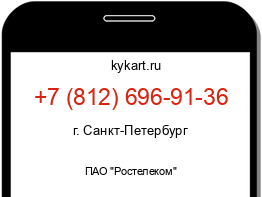 kykart.ru

+7 (812) 696-91-36

г. Санкт-Петербург

ПАО "Ростелеком"